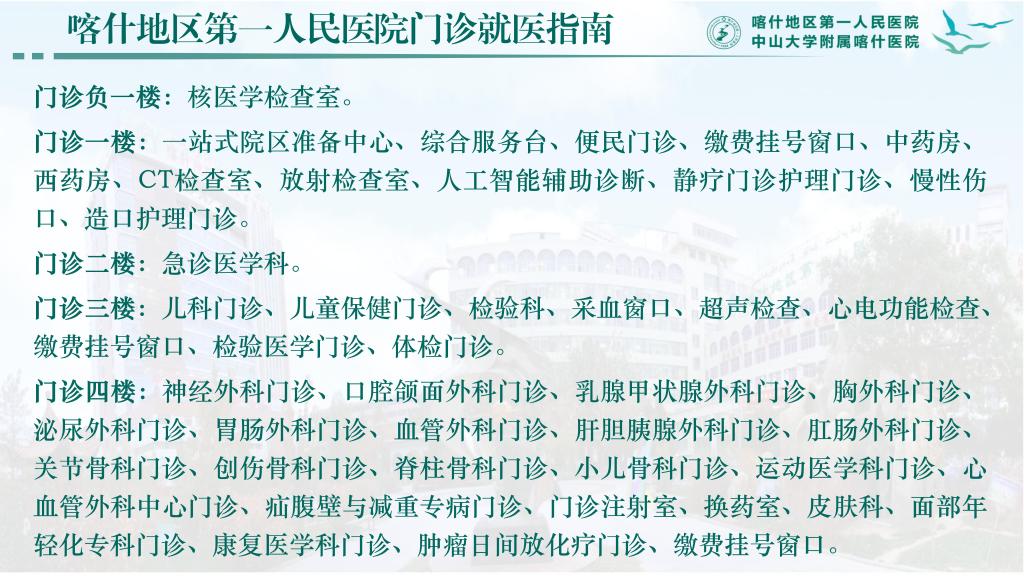 喀什地区第一人民医院门诊就医指南

喀什地区第一人民医院
中山大学附属喀什医院

门诊负一楼：核医学检查室。

门诊一楼：一站式院区准备中心、综合服务台、便民门诊、缴费挂号窗口、中药房、西药房、CT检查室、放射检查室、人工智能辅助诊断、静疗门诊护理门诊、慢性伤口、造口护理门诊。

门诊二楼：急诊医学科。

门诊三楼：儿科门诊、儿童保健门诊、检验科、采血窗口、超声检查、心电功能检查、缴费挂号窗口、检验医学门诊、体检门诊。

门诊四楼：神经外科门诊、口腔颌面外科门诊、乳腺甲状腺外科门诊、胸外科门诊、泌尿外科门诊、胃肠外科门诊、血管外科门诊、肝胆胰腺外科门诊、肛肠外科门诊、关节骨科门诊、创伤骨科门诊、脊柱骨科门诊、小儿骨科门诊、运动医学科门诊、心血管外科中心门诊、疝腹壁与减重专病门诊、门诊注射室、换药室、皮肤科、面部年轻化专科门诊、康复医学科门诊、肿瘤日间放化疗门诊、缴费挂号窗口。